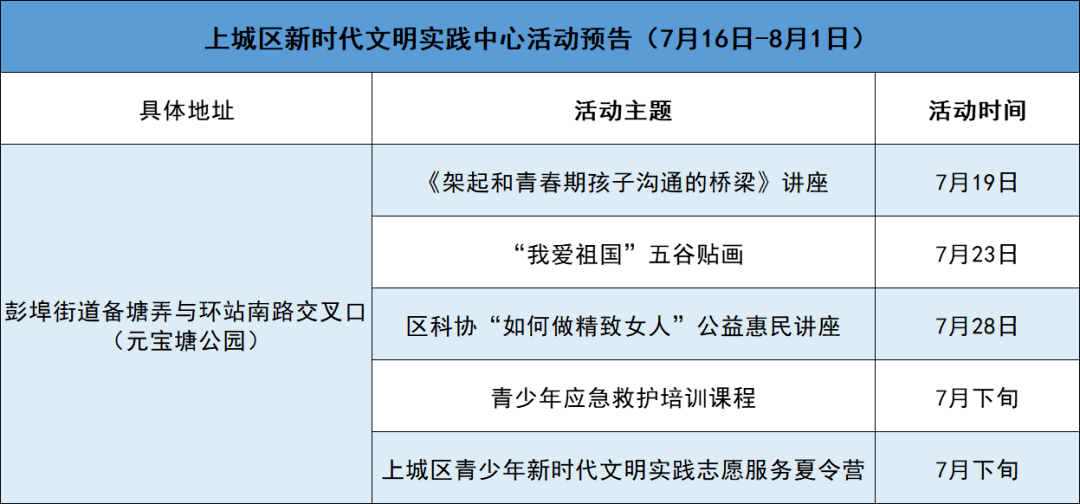 上城区新时代文明实践中心活动预告（7月16日-8月1日）

| 具体地址 | 活动主题 | 活动时间 |
|---|---|---|
| 彭埠街道备塘弄与环站南路交叉口（元宝塘公园） | 《架起和青春期孩子沟通的桥梁》讲座 | 7月19日 |
| | “我爱祖国”五谷贴画 | 7月23日 |
| | 区科协“如何做精致女人”公益惠民讲座 | 7月28日 |
| | 青少年应急救护培训课程 | 7月下旬 |
| | 上城区青少年新时代文明实践志愿服务夏令营 | 7月下旬 |